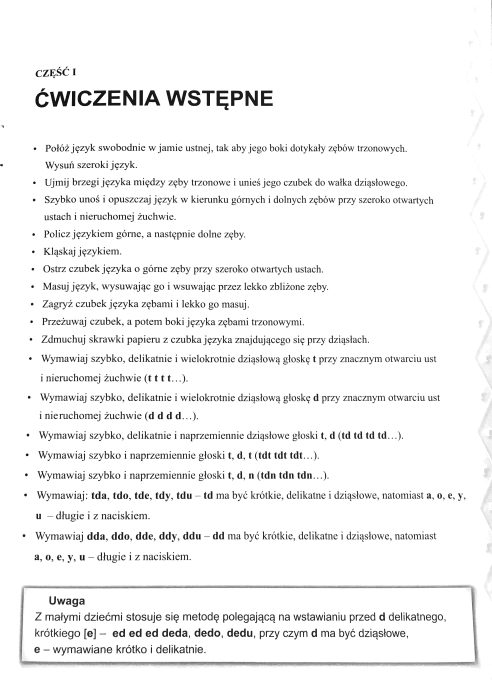 CZĘŚĆ I

ĆWICZENIA WSTĘPNE

• Połóż język swobodnie w jamie ustnej, tak aby jego boki dotykały zębów trzonowych. Wysuń szeroki język.
• Ujmij brzegi języka między zęby trzonowe i unieś jego czubek do wałka dziąsłowego.
• Szybko unoś i opuszczaj język w kierunku górnych i dolnych zębów przy szeroko otwartych ustach i nieruchomej żuchwie.
• Policz językiem górne, a następnie dolne zęby.
• Kląskaj językiem.
• Ostrz czubek języka o górne zęby przy szeroko otwartych ustach.
• Masuj język, wysuwając go i wsuwając przez lekko zbliżone zęby.
• Zagryź czubek języka zębami i lekko go masuj.
• Przeżuwaj czubek, a potem boki języka zębami trzonowymi.
• Zdmuchuj skrawki papieru z czubka języka znajdującego się przy dziąsłach.
• Wymawiaj szybko, delikatnie i wielokrotnie dziąsłową głoskę t przy znacznym otwarciu ust i nieruchomej żuchwie (t t t t...).
• Wymawiaj szybko, delikatnie i wielokrotnie dziąsłową głoskę d przy znacznym otwarciu ust i nieruchomej żuchwie (d d d d...).
• Wymawiaj szybko, delikatnie i naprzemiennie dziąsłowe głoski t, d (td td td td...).
• Wymawiaj szybko i naprzemiennie głoski t, d, t (tdt tdt tdt...).
• Wymawiaj szybko i naprzemiennie głoski t, d, n (tdn tdn tdn...).
• Wymawiaj: tda, tdo, tde, tdy, tdu – td ma być krótkie, delikatne i dziąsłowe, natomiast a, o, e, y, u – długie i z naciskiem.
• Wymawiaj dda, ddo, dde, ddy, ddu – dd ma być krótkie, delikatne i dziąsłowe, natomiast a, o, e, y, u – długie i z naciskiem.

Uwaga
Z małymi dziećmi stosuje się metodę polegającą na wstawianiu przed d delikatnego, krótkiego [e] – ed ed ed deda, dedo, dedu, przy czym d ma być dziąsłowe, e – wymawiane krótko i delikatnie.